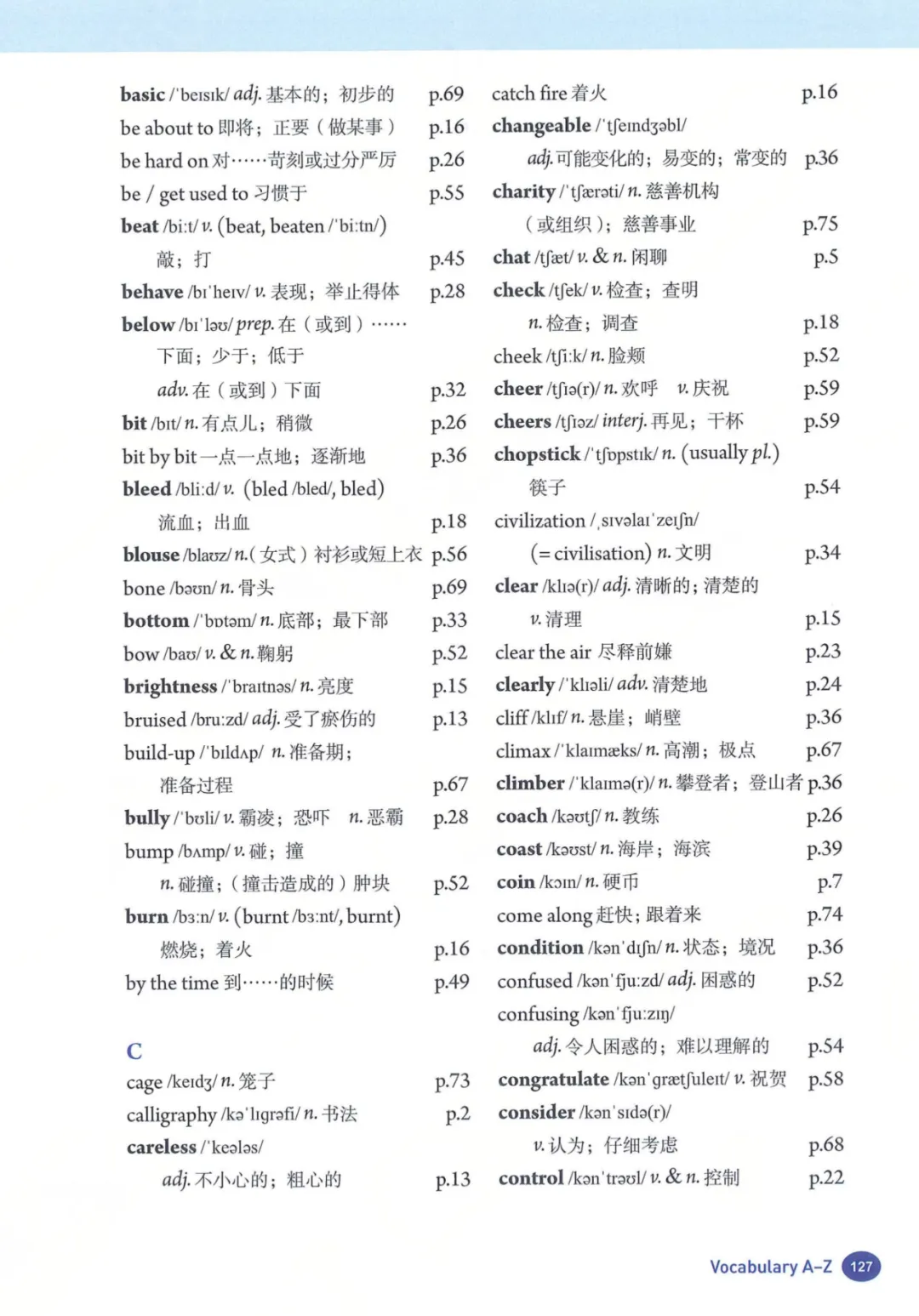 basic /ˈbeɪsɪk/ adj. 基本的；初步的 p.69
be about to 即将；正要（做某事） p.16
be hard on 对……苛刻或过分严厉 p.26
be / get used to 习惯于 p.55
beat /biːt/ v. (beat, beaten /ˈbiːtn/) 敲；打 p.45
behave /bɪˈheɪv/ v. 表现；举止得体 p.28
below /bɪˈləʊ/ prep. 在（或到）……下面；少于；低于
adv. 在（或到）下面 p.32
bit /bɪt/ n. 有点儿；稍微 p.26
bit by bit 一点一点地；逐渐地 p.36
bleed /bliːd/ v. (bled /bled/, bled) 流血；出血 p.18
blouse /blaʊz/ n.（女式）衬衫或短上衣 p.56
bone /bəʊn/ n. 骨头 p.69
bottom /ˈbɒtəm/ n. 底部；最下部 p.33
bow /baʊ/ v. & n. 鞠躬 p.52
brightness /ˈbraɪtnəs/ n. 亮度 p.15
bruised /bruːzd/ adj. 受了瘀伤的 p.13
build-up /ˈbɪldʌp/ n. 准备期；准备过程 p.67
bully /ˈbʊli/ v. 霸凌；恐吓 n. 恶霸 p.28
bump /bʌmp/ v. 碰；撞
n. 碰撞；（撞击造成的）肿块 p.52
burn /bɜːn/ v. (burnt /bɜːnt/, burnt) 燃烧；着火 p.16
by the time 到……的时候 p.49

C
cage /keɪdʒ/ n. 笼子 p.73
calligraphy /kəˈlɪɡrəfi/ n. 书法 p.2
careless /ˈkeələs/
adj. 不小心的；粗心的 p.13

catch fire 着火 p.16
changeable /ˈtʃeɪndʒəbl/
adj. 可能变化的；易变的；常变的 p.36
charity /ˈtʃærəti/ n. 慈善机构（或组织）；慈善事业 p.75
chat /tʃæt/ v. & n. 闲聊 p.5
check /tʃek/ v. 检查；查明
n. 检查；调查 p.18
cheek /tʃiːk/ n. 脸颊 p.52
cheer /tʃɪə(r)/ n. 欢呼 v. 庆祝 p.59
cheers /tʃɪəz/ interj. 再见；干杯 p.59
chopstick /ˈtʃɒpstɪk/ n. (usually pl.) 筷子 p.54
civilization /ˌsɪvəlaɪˈzeɪʃn/
(= civilisation) n. 文明 p.34
clear /klɪə(r)/ adj. 清晰的；清楚的
v. 清理 p.15
clear the air 尽释前嫌 p.23
clearly /ˈklɪəli/ adv. 清楚地 p.24
cliff /klɪf/ n. 悬崖；峭壁 p.36
climax /ˈklaɪmæks/ n. 高潮；极点 p.67
climber /ˈklaɪmə(r)/ n. 攀登者；登山者 p.36
coach /kəʊtʃ/ n. 教练 p.26
coast /kəʊst/ n. 海岸；海滨 p.39
coin /kɔɪn/ n. 硬币 p.7
come along 赶快；跟着来 p.74
condition /kənˈdɪʃn/ n. 状态；境况 p.36
confused /kənˈfjuːzd/ adj. 困惑的 p.52
confusing /kənˈfjuːzɪŋ/
adj. 令人困惑的；难以理解的 p.54
congratulate /kənˈɡrætʃuleɪt/ v. 祝贺 p.58
consider /kənˈsɪdə(r)/
v. 认为；仔细考虑 p.68
control /kənˈtrəʊl/ v. & n. 控制 p.22

Vocabulary A–Z 127